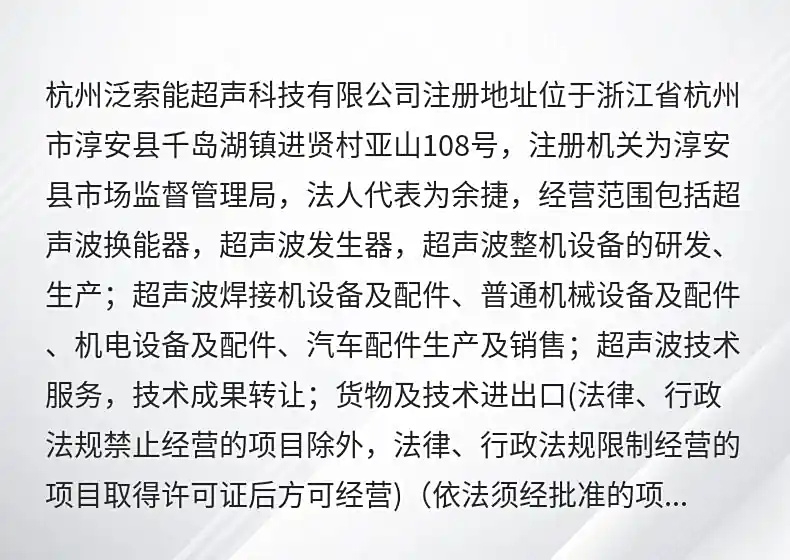 杭州泛索能超声科技有限公司注册地址位于浙江省杭州市淳安县千岛湖镇进贤村亚山108号，注册机关为淳安县市场监督管理局，法人代表为余捷，经营范围包括超声波换能器，超声波发生器，超声波整机设备的研发、生产；超声波焊接机设备及配件、普通机械设备及配件、机电设备及配件、汽车配件生产及销售；超声波技术服务，技术成果转让；货物及技术进出口(法律、行政法规禁止经营的项目除外，法律、行政法规限制经营的项目取得许可证后方可经营)（依法须经批准的项...